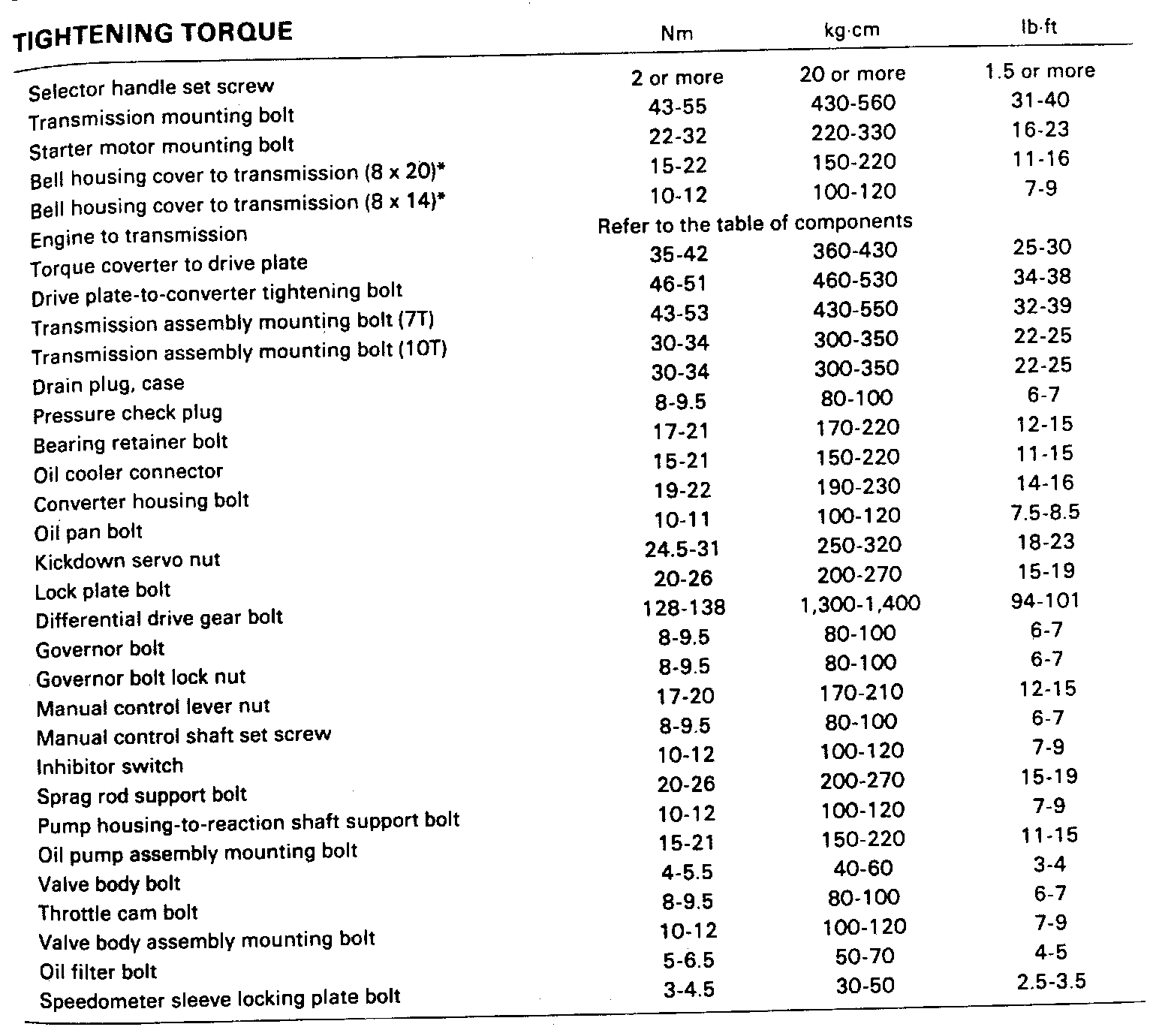 | TIGHTENING TORQUE | Nm | kg·cm | lb·ft |
|---|---|---|---|
| Selector handle set screw | 2 or more | 20 or more | 1.5 or more |
| Transmission mounting bolt | 43-55 | 430-560 | 31-40 |
| Starter motor mounting bolt | 22-32 | 220-330 | 16-23 |
| Bell housing cover to transmission (8 x 20)* | 15-22 | 150-220 | 11-16 |
| Bell housing cover to transmission (8 x 14)* | 10-12 | 100-120 | 7-9 |
| Engine to transmission | Refer to the table of components | | |
| Torque coverter to drive plate | 35-42 | 360-430 | 25-30 |
| Drive plate-to-converter tightening bolt | 46-51 | 460-530 | 34-38 |
| Transmission assembly mounting bolt (7T) | 43-53 | 430-550 | 32-39 |
| Transmission assembly mounting bolt (10T) | 30-34 | 300-350 | 22-25 |
| Drain plug, case | 30-34 | 300-350 | 22-25 |
| Pressure check plug | 8-9.5 | 80-100 | 6-7 |
| Bearing retainer bolt | 17-21 | 170-220 | 12-15 |
| Oil cooler connector | 15-21 | 150-220 | 11-15 |
| Converter housing bolt | 19-22 | 190-230 | 14-16 |
| Oil pan bolt | 10-11 | 100-120 | 7.5-8.5 |
| Kickdown servo nut | 24.5-31 | 250-320 | 18-23 |
| Lock plate bolt | 20-26 | 200-270 | 15-19 |
| Differential drive gear bolt | 128-138 | 1,300-1,400 | 94-101 |
| Governor bolt | 8-9.5 | 80-100 | 6-7 |
| Governor bolt lock nut | 8-9.5 | 80-100 | 6-7 |
| Manual control lever nut | 17-20 | 170-210 | 12-15 |
| Manual control shaft set screw | 8-9.5 | 80-100 | 6-7 |
| Inhibitor switch | 10-12 | 100-120 | 7-9 |
| Sprag rod support bolt | 20-26 | 200-270 | 15-19 |
| Pump housing-to-reaction shaft support bolt | 10-12 | 100-120 | 7-9 |
| Oil pump assembly mounting bolt | 15-21 | 150-220 | 11-15 |
| Valve body bolt | 4-5.5 | 40-60 | 3-4 |
| Throttle cam bolt | 8-9.5 | 80-100 | 6-7 |
| Valve body assembly mounting bolt | 10-12 | 100-120 | 7-9 |
| Oil filter bolt | 5-6.5 | 50-70 | 4-5 |
| Speedometer sleeve locking plate bolt | 3-4.5 | 30-50 | 2.5-3.5 |